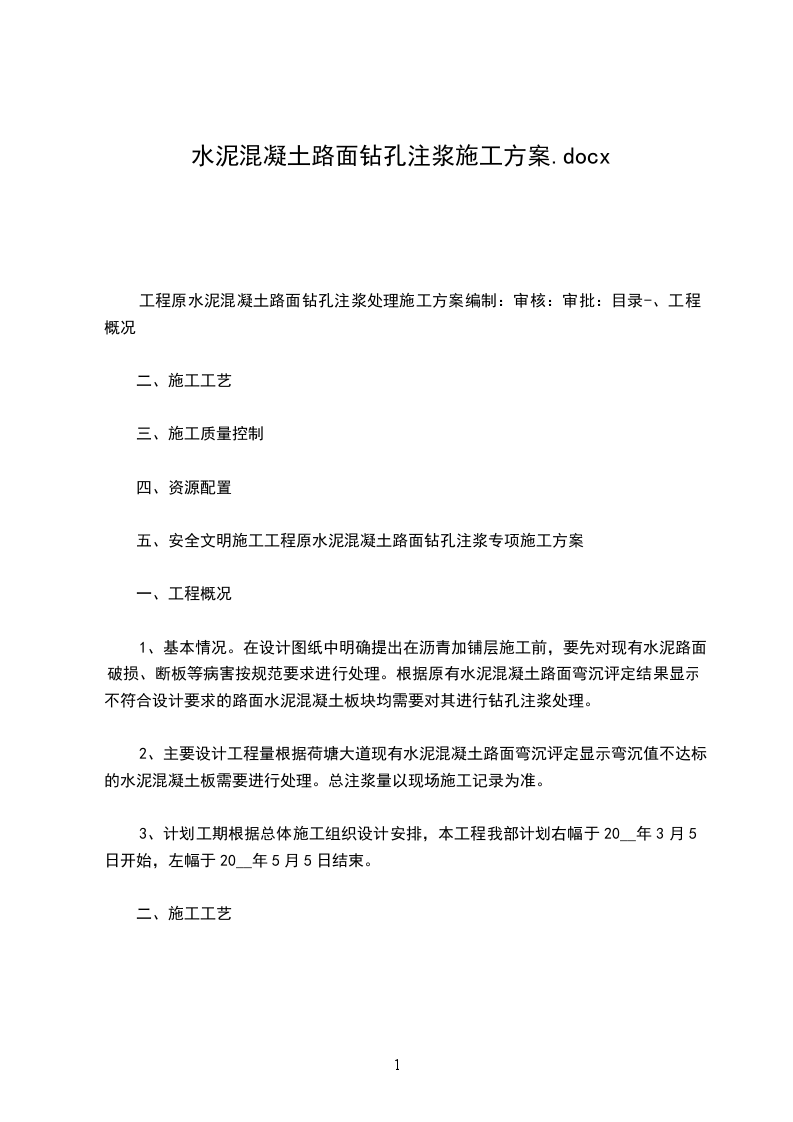 水泥混凝土路面钻孔注浆施工方案.docx

工程原水泥混凝土路面钻孔注浆处理施工方案编制：审核：审批：目录-、工程概况

二、施工工艺

三、施工质量控制

四、资源配置

五、安全文明施工工程原水泥混凝土路面钻孔注浆专项施工方案

一、工程概况

1、基本情况。在设计图纸中明确提出在沥青加铺层施工前，要先对现有水泥路面破损、断板等病害按规范要求进行处理。根据原有水泥混凝土路面弯沉评定结果显示不符合设计要求的路面水泥混凝土板块均需要对其进行钻孔注浆处理。

2、主要设计工程量根据荷塘大道现有水泥混凝土路面弯沉评定显示弯沉值不达标的水泥混凝土板需要进行处理。总注浆量以现场施工记录为准。

3、计划工期根据总体施工组织设计安排，本工程我部计划右幅于 20__年 3 月 5 日开始，左幅于 20__年 5 月 5 日结束。

二、施工工艺

1